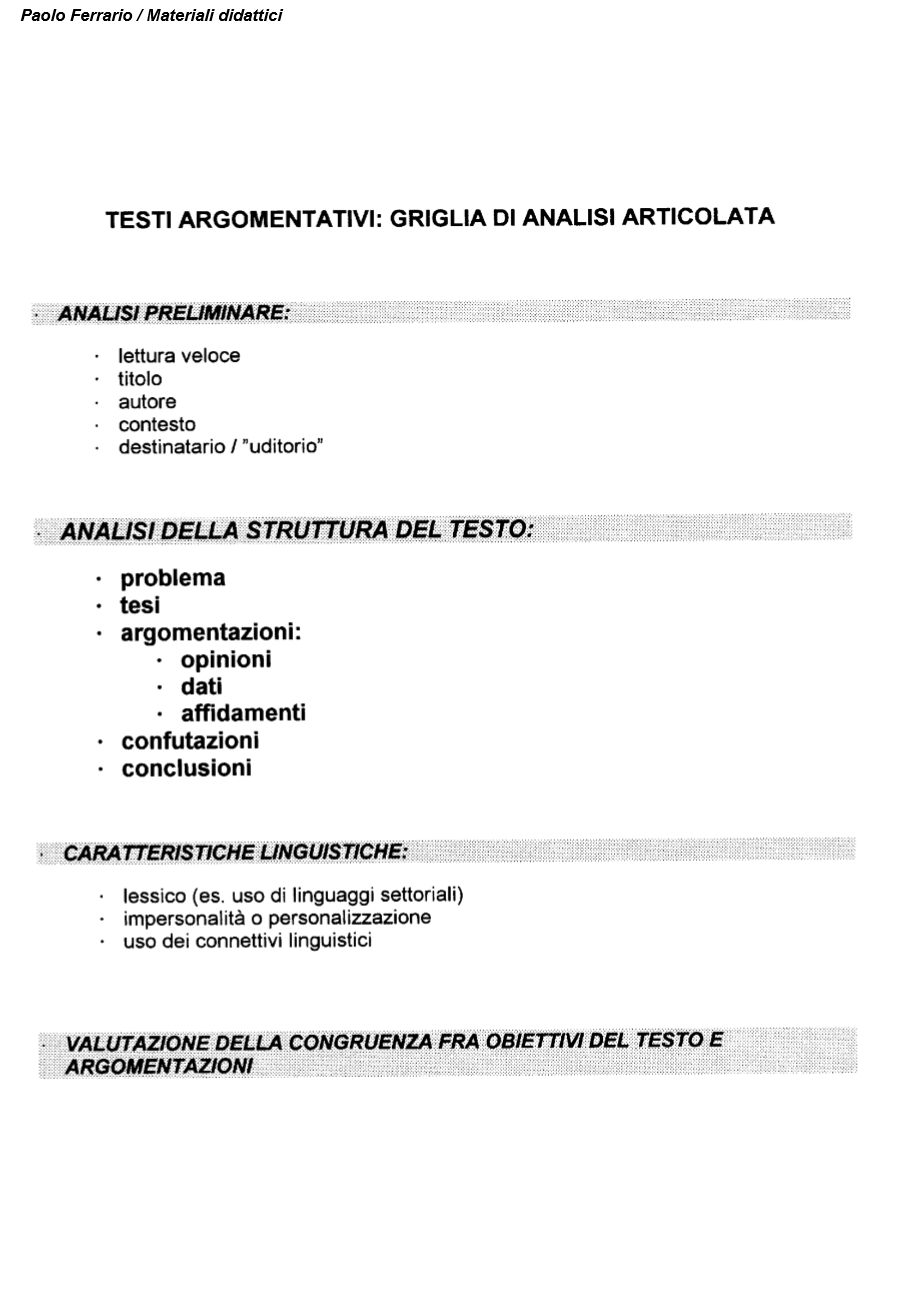 Paolo Ferrario / Materiali didattici

TESTI ARGOMENTATIVI: GRIGLIA DI ANALISI ARTICOLATA

· ANALISI PRELIMINARE:

· lettura veloce
· titolo
· autore
· contesto
· destinatario / "uditorio"

· ANALISI DELLA STRUTTURA DEL TESTO:

· problema
· tesi
· argomentazioni:
  · opinioni
  · dati
  · affidamenti
· confutazioni
· conclusioni

· CARATTERISTICHE LINGUISTICHE:

· lessico (es. uso di linguaggi settoriali)
· impersonalità o personalizzazione
· uso dei connettivi linguistici

· VALUTAZIONE DELLA CONGRUENZA FRA OBIETTIVI DEL TESTO E ARGOMENTAZIONI